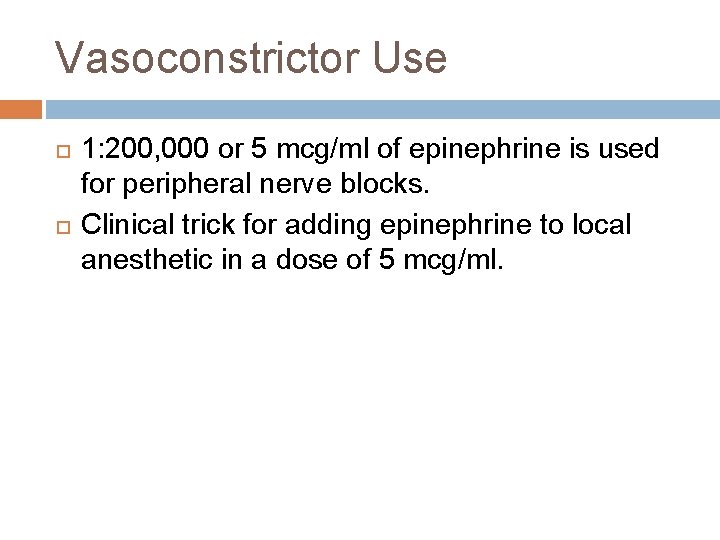 Vasoconstrictor Use

1:200,000 or 5 mcg/ml of epinephrine is used for peripheral nerve blocks.

Clinical trick for adding epinephrine to local anesthetic in a dose of 5 mcg/ml.